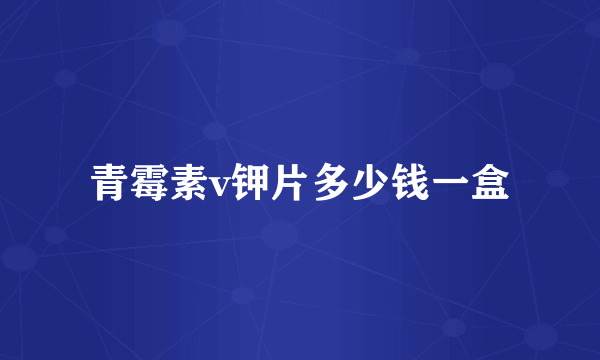 青霉素v钾片多少钱一盒